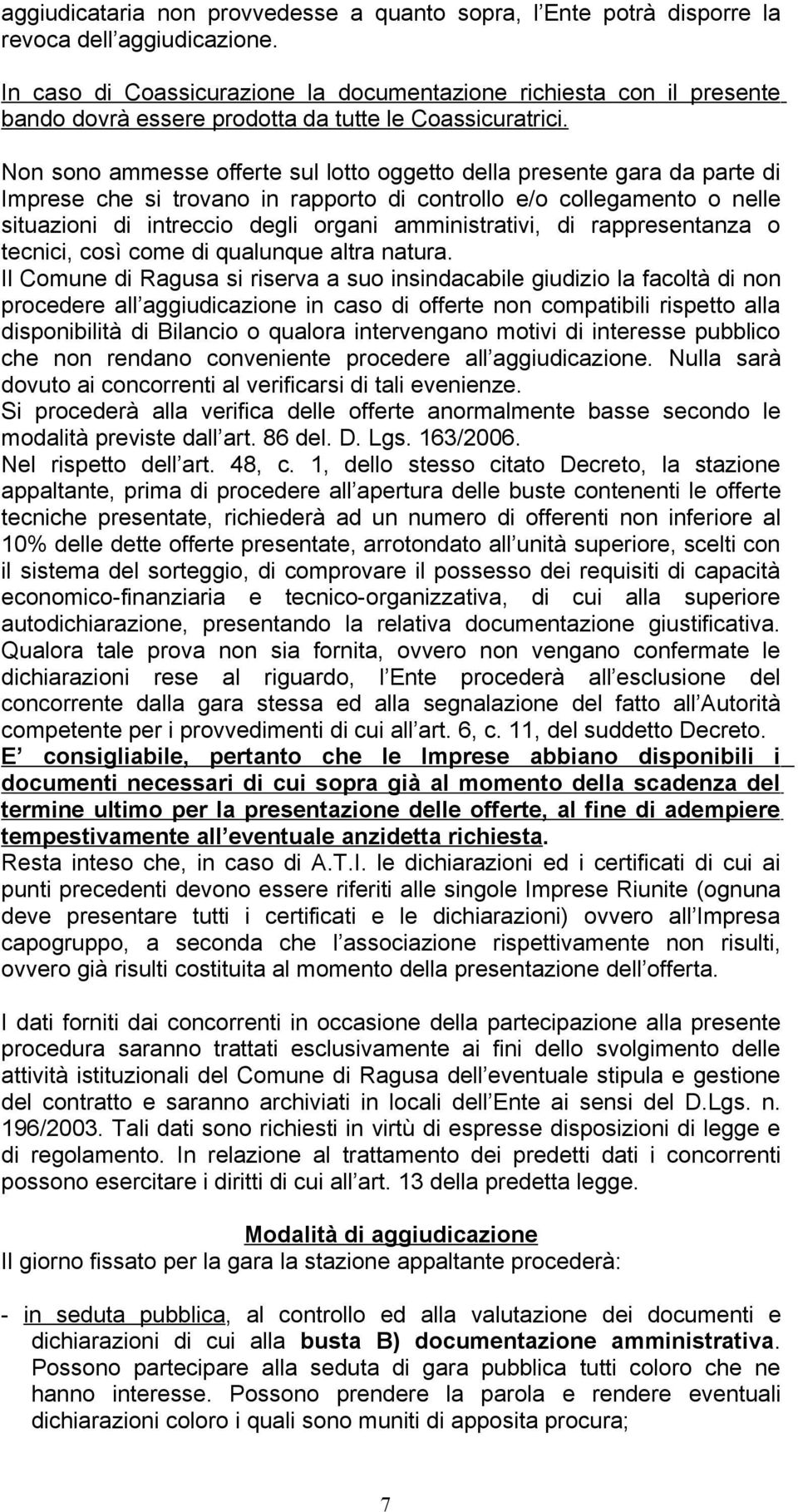 aggiudicataria non provvedesse a quanto sopra, l Ente potrà disporre la revoca dell aggiudicazione.

In caso di Coassicurazione la documentazione richiesta con il presente bando dovrà essere prodotta da tutte le Coassicuratrici.

Non sono ammesse offerte sul lotto oggetto della presente gara da parte di Imprese che si trovano in rapporto di controllo e/o collegamento o nelle situazioni di intreccio degli organi amministrativi, di rappresentanza o tecnici, così come di qualunque altra natura.
Il Comune di Ragusa si riserva a suo insindacabile giudizio la facoltà di non procedere all aggiudicazione in caso di offerte non compatibili rispetto alla disponibilità di Bilancio o qualora intervengano motivi di interesse pubblico che non rendano conveniente procedere all aggiudicazione. Nulla sarà dovuto ai concorrenti al verificarsi di tali evenienze.
Si procederà alla verifica delle offerte anormalmente basse secondo le modalità previste dall art. 86 del. D. Lgs. 163/2006.
Nel rispetto dell art. 48, c. 1, dello stesso citato Decreto, la stazione appaltante, prima di procedere all apertura delle buste contenenti le offerte tecniche presentate, richiederà ad un numero di offerenti non inferiore al 10% delle dette offerte presentate, arrotondato all unità superiore, scelti con il sistema del sorteggio, di comprovare il possesso dei requisiti di capacità economico-finanziaria e tecnico-organizzativa, di cui alla superiore autodichiarazione, presentando la relativa documentazione giustificativa. Qualora tale prova non sia fornita, ovvero non vengano confermate le dichiarazioni rese al riguardo, l Ente procederà all esclusione del concorrente dalla gara stessa ed alla segnalazione del fatto all Autorità competente per i provvedimenti di cui all art. 6, c. 11, del suddetto Decreto.
E consigliabile, pertanto che le Imprese abbiano disponibili i documenti necessari di cui sopra già al momento della scadenza del termine ultimo per la presentazione delle offerte, al fine di adempiere tempestivamente all eventuale anzidetta richiesta.
Resta inteso che, in caso di A.T.I. le dichiarazioni ed i certificati di cui ai punti precedenti devono essere riferiti alle singole Imprese Riunite (ognuna deve presentare tutti i certificati e le dichiarazioni) ovvero all Impresa capogruppo, a seconda che l associazione rispettivamente non risulti, ovvero già risulti costituita al momento della presentazione dell offerta.

I dati forniti dai concorrenti in occasione della partecipazione alla presente procedura saranno trattati esclusivamente ai fini dello svolgimento delle attività istituzionali del Comune di Ragusa dell eventuale stipula e gestione del contratto e saranno archiviati in locali dell Ente ai sensi del D.Lgs. n. 196/2003. Tali dati sono richiesti in virtù di espresse disposizioni di legge e di regolamento. In relazione al trattamento dei predetti dati i concorrenti possono esercitare i diritti di cui all art. 13 della predetta legge.

Modalità di aggiudicazione
Il giorno fissato per la gara la stazione appaltante procederà:

- in seduta pubblica, al controllo ed alla valutazione dei documenti e dichiarazioni di cui alla busta B) documentazione amministrativa. Possono partecipare alla seduta di gara pubblica tutti coloro che ne hanno interesse. Possono prendere la parola e rendere eventuali dichiarazioni coloro i quali sono muniti di apposita procura;

7